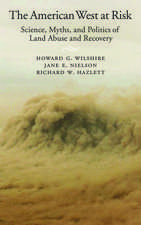 The American West at Risk

Science, Myths, and Politics of Land Abuse and Recovery

HOWARD G. WILSHIRE
JANE E. NIELSON
RICHARD W. HAZLETT